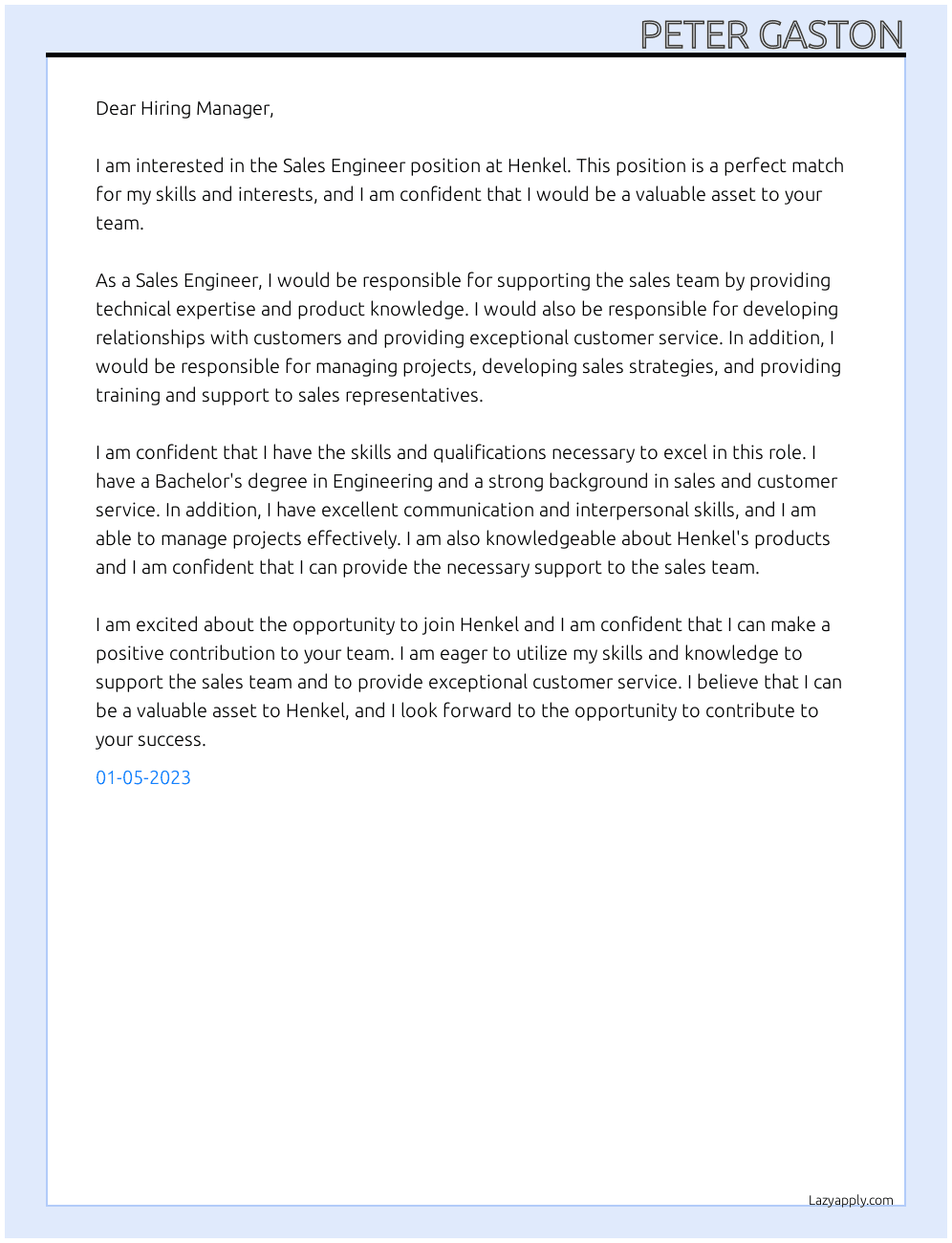 PETER GASTON

Dear Hiring Manager,

I am interested in the Sales Engineer position at Henkel. This position is a perfect match for my skills and interests, and I am confident that I would be a valuable asset to your team.

As a Sales Engineer, I would be responsible for supporting the sales team by providing technical expertise and product knowledge. I would also be responsible for developing relationships with customers and providing exceptional customer service. In addition, I would be responsible for managing projects, developing sales strategies, and providing training and support to sales representatives.

I am confident that I have the skills and qualifications necessary to excel in this role. I have a Bachelor's degree in Engineering and a strong background in sales and customer service. In addition, I have excellent communication and interpersonal skills, and I am able to manage projects effectively. I am also knowledgeable about Henkel's products and I am confident that I can provide the necessary support to the sales team.

I am excited about the opportunity to join Henkel and I am confident that I can make a positive contribution to your team. I am eager to utilize my skills and knowledge to support the sales team and to provide exceptional customer service. I believe that I can be a valuable asset to Henkel, and I look forward to the opportunity to contribute to your success.

01-05-2023

Lazyapply.com